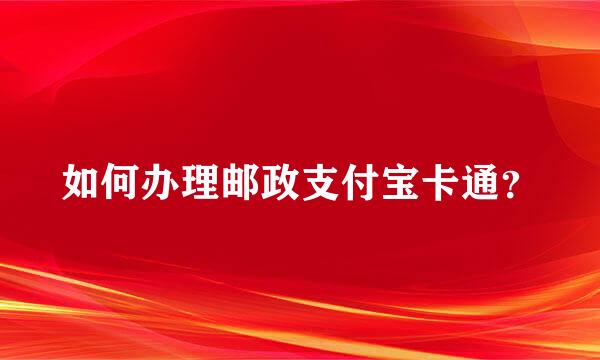 如何办理邮政支付宝卡通？